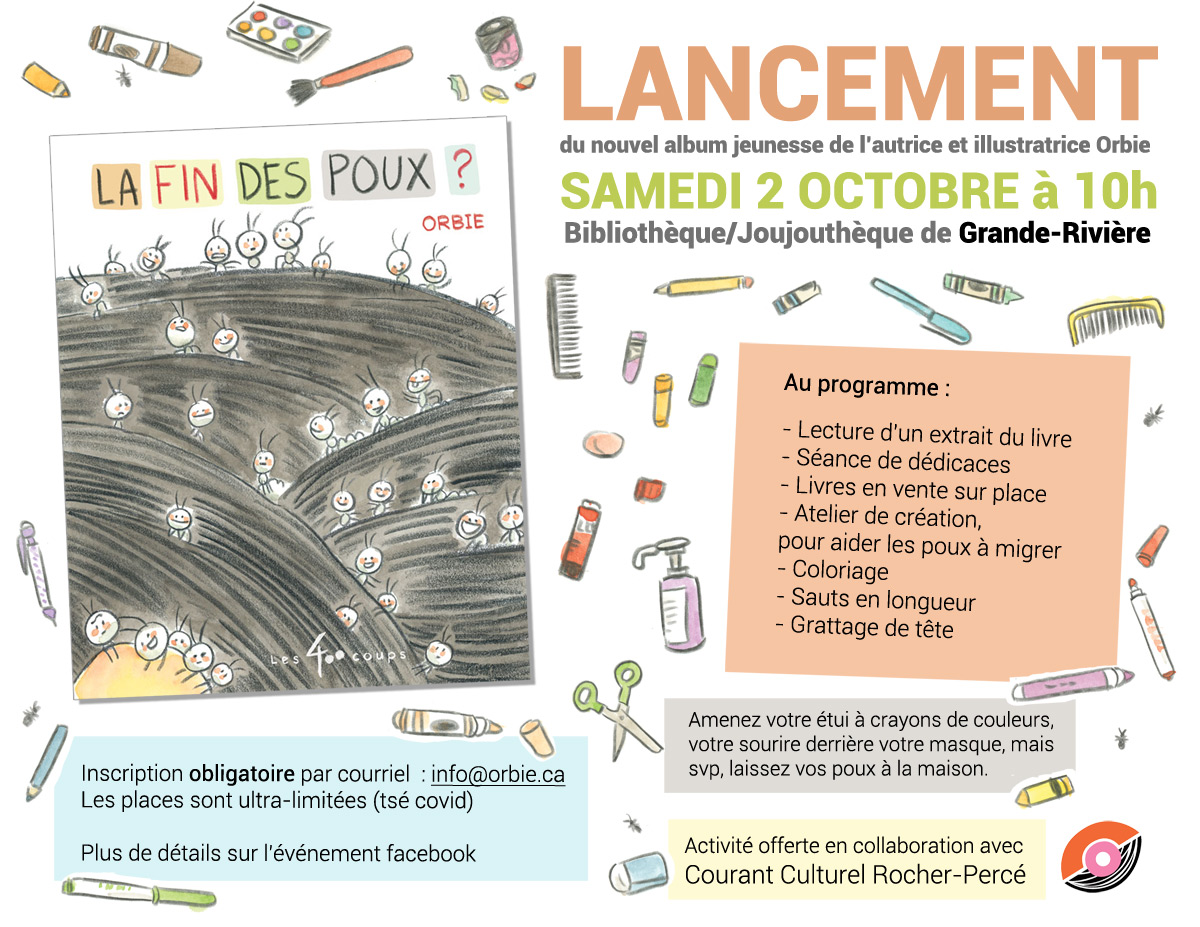 LANCEMENT
du nouvel album jeunesse de l'autrice et illustratrice Orbie
SAMEDI 2 OCTOBRE à 10h
Bibliothèque/Joujouthèque de Grande-Rivière

LA FIN DES POUX ?
ORBIE
Les 400 coups

Au programme :

- Lecture d'un extrait du livre
- Séance de dédicaces
- Livres en vente sur place
- Atelier de création, pour aider les poux à migrer
- Coloriage
- Sauts en longueur
- Grattage de tête

Amenez votre étui à crayons de couleurs, votre sourire derrière votre masque, mais svp, laissez vos poux à la maison.

Inscription obligatoire par courriel : info@orbie.ca
Les places sont ultra-limitées (tsé covid)

Plus de détails sur l'événement facebook

Activité offerte en collaboration avec
Courant Culturel Rocher-Percé